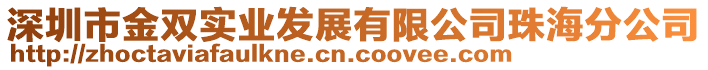 深圳市金双实业发展有限公司珠海分公司
http://zhoctaviafaulkne.cn.coovee.com